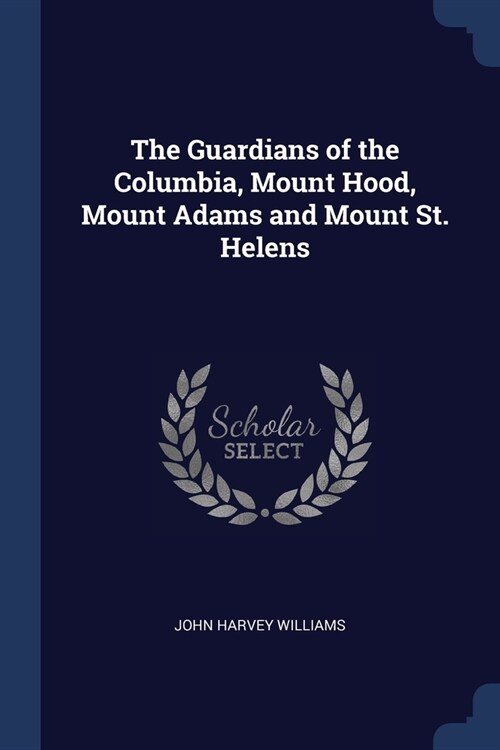 The Guardians of the Columbia, Mount Hood, Mount Adams and Mount St. Helens

Scholar
SELECT

JOHN HARVEY WILLIAMS